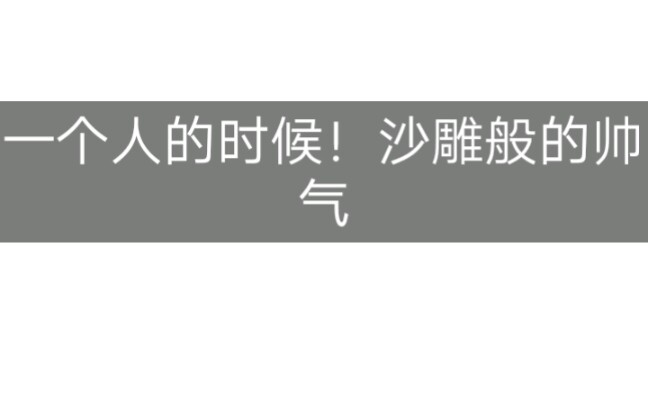 一个人的时候！沙雕般的帅气